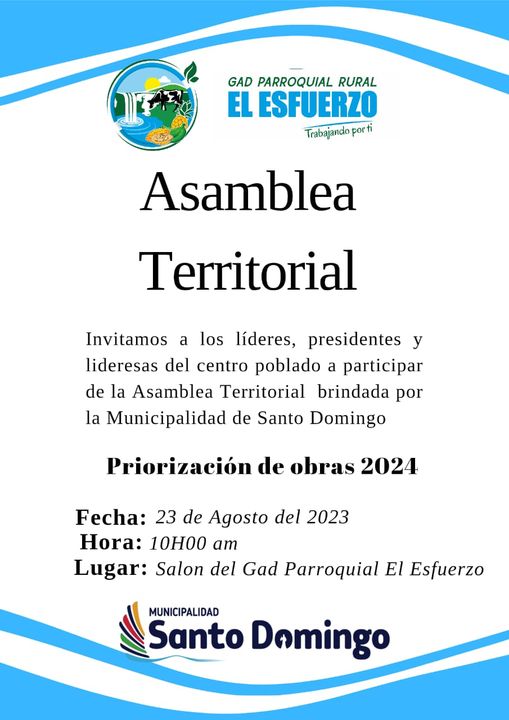 GAD PARROQUIAL RURAL
EL ESFUERZO
Trabajando por ti

Asamblea Territorial

Invitamos a los líderes, presidentes y lideresas del centro poblado a participar de la Asamblea Territorial brindada por la Municipalidad de Santo Domingo

Priorización de obras 2024

Fecha: 23 de Agosto del 2023
Hora: 10H00 am
Lugar: Salon del Gad Parroquial El Esfuerzo

MUNICIPALIDAD
Santo Domingo